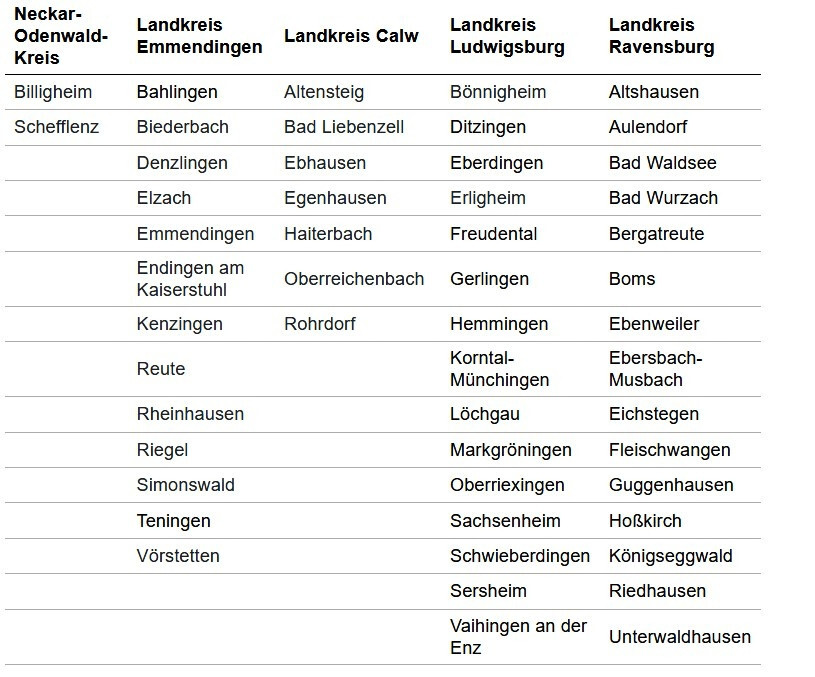 | Neckar-Odenwald-Kreis | Landkreis Emmendingen | Landkreis Calw | Landkreis Ludwigsburg | Landkreis Ravensburg |
|---|---|---|---|---|
| Billigheim | Bahlingen | Altensteig | Bönnigheim | Altshausen |
| Schefflenz | Biederbach | Bad Liebenzell | Ditzingen | Aulendorf |
| | Denzlingen | Ebhausen | Eberdingen | Bad Waldsee |
| | Elzach | Egenhausen | Erligheim | Bad Wurzach |
| | Emmendingen | Haiterbach | Freudental | Bergatreute |
| | Endingen am Kaiserstuhl | Oberreichenbach | Gerlingen | Boms |
| | Kenzingen | Rohrdorf | Hemmingen | Ebenweiler |
| | Reute | | Korntal-Münchingen | Ebersbach-Musbach |
| | Rheinhausen | | Löchgau | Eichstegen |
| | Riegel | | Markgröningen | Fleischwangen |
| | Simonswald | | Oberriexingen | Guggenhausen |
| | Teningen | | Sachsenheim | Hoßkirch |
| | Vörstetten | | Schwieberdingen | Königseggwald |
| | | | Sersheim | Riedhausen |
| | | | Vaihingen an der Enz | Unterwaldhausen |